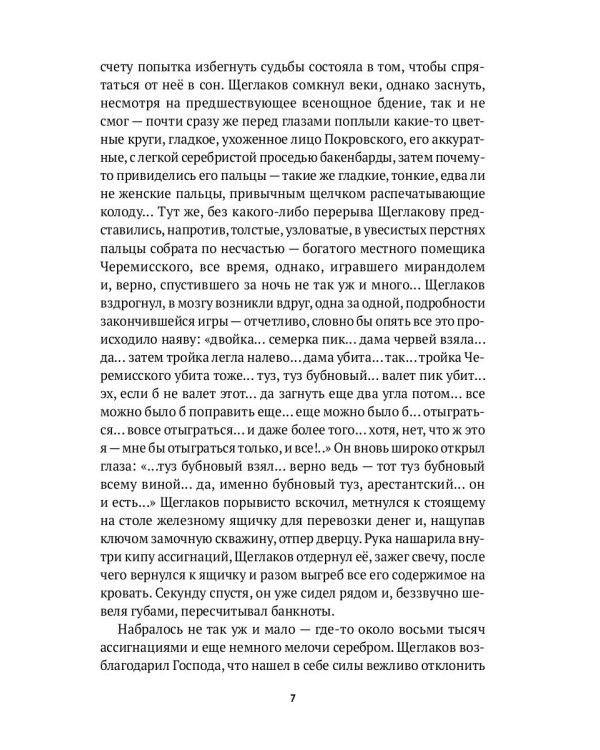 счету попытка избегнуть судьбы состояла в том, чтобы спрятаться от неё в сон. Щеглаков сомкнул веки, однако заснуть, несмотря на предшествующее всенощное бдение, так и не смог — почти сразу же перед глазами поплыли какие-то цветные круги, гладкое, ухоженное лицо Покровского, его аккуратные, с легкой серебристой проседью бакенбарды, затем почему-то привиделись его пальцы — такие же гладкие, тонкие, едва ли не женские пальцы, привычным щелчком распечатывающие колоду… Тут же, без какого-либо перерыва Щеглакову представились, напротив, толстые, узловатые, в увесистых перстнях пальцы собрата по несчастью — богатого местного помещика Черемисского, все время, однако, игравшего мирандолем и, верно, спустившего за ночь не так уж и много… Щеглаков вздрогнул, в мозгу возникли вдруг, одна за одной, подробности закончившейся игры — отчетливо, словно бы опять все это происходило наяву: «двойка… семерка пик… дама червей взяла… да… затем тройка легла налево… дама убита… так… тройка Черемисского убита тоже… туз, туз бубновый… валет пик убит… эх, если б не валет этот… да загнуть еще два угла потом… все можно было б поправить еще… еще можно было б… отыграться… вовсе отыграться… и даже более того… хотя, нет, что ж это я — мне бы отыграться только, и все!..» Он вновь широко открыл глаза: «…туз бубновый взял… верно ведь — тот туз бубновый всему виной… да, именно бубновый туз, арестантский… он и есть…» Щеглаков порывисто вскочил, метнулся к стоящему на столе железному ящичку для перевозки денег и, нащупав ключом замочную скважину, отпер дверцу. Рука нашарила внутри кипу ассигнаций, Щеглаков отдернул её, зажег свечу, после чего вернулся к ящичку и разом выгреб все его содержимое на кровать. Секунду спустя, он уже сидел рядом и, беззвучно шевеля губами, пересчитывал банкноты.

Набралось не так уж и мало — где-то около восьми тысяч ассигнациями и еще немного мелочи серебром. Щеглаков возблагодарил Господа, что нашел в себе силы вежливо отклонить

7